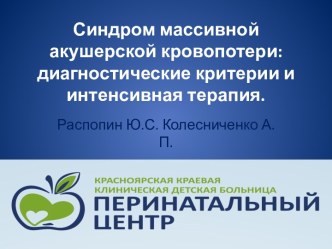 Синдром массивной акушерской кровопотери: диагностические критерии и интенсивная терапия.

Распопин Ю.С. Колесниченко А. П.

КРАСНОЯРСКАЯ КРАЕВАЯ КЛИНИЧЕСКАЯ ДЕТСКАЯ БОЛЬНИЦА
ПЕРИНАТАЛЬНЫЙ ЦЕНТР